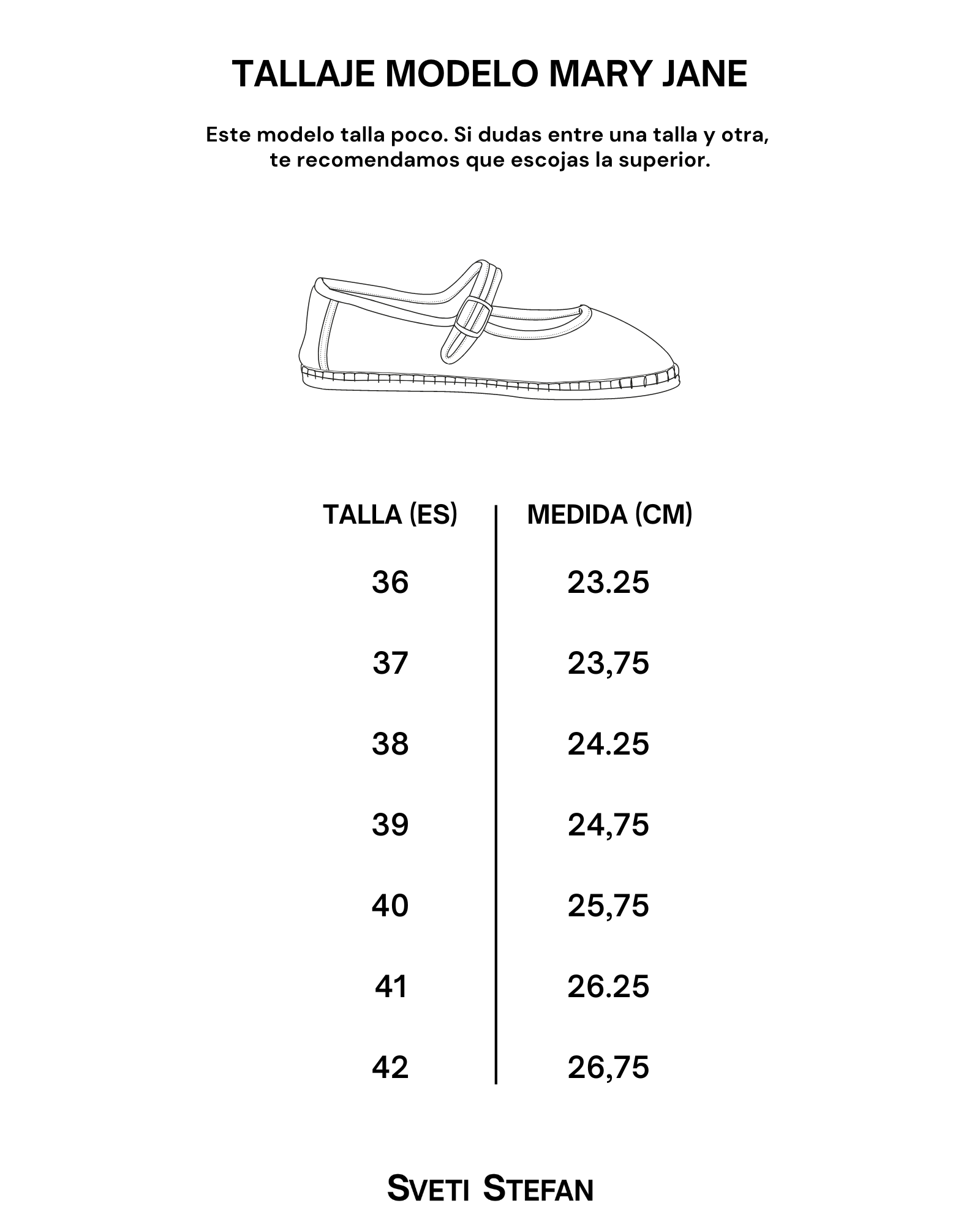 TALLAJE MODELO MARY JANE

Este modelo talla poco. Si dudas entre una talla y otra, te recomendamos que escojas la superior.

| TALLA (ES) | MEDIDA (CM) |
|---|---|
| 36 | 23.25 |
| 37 | 23,75 |
| 38 | 24.25 |
| 39 | 24,75 |
| 40 | 25,75 |
| 41 | 26.25 |
| 42 | 26,75 |

SVETI STEFAN